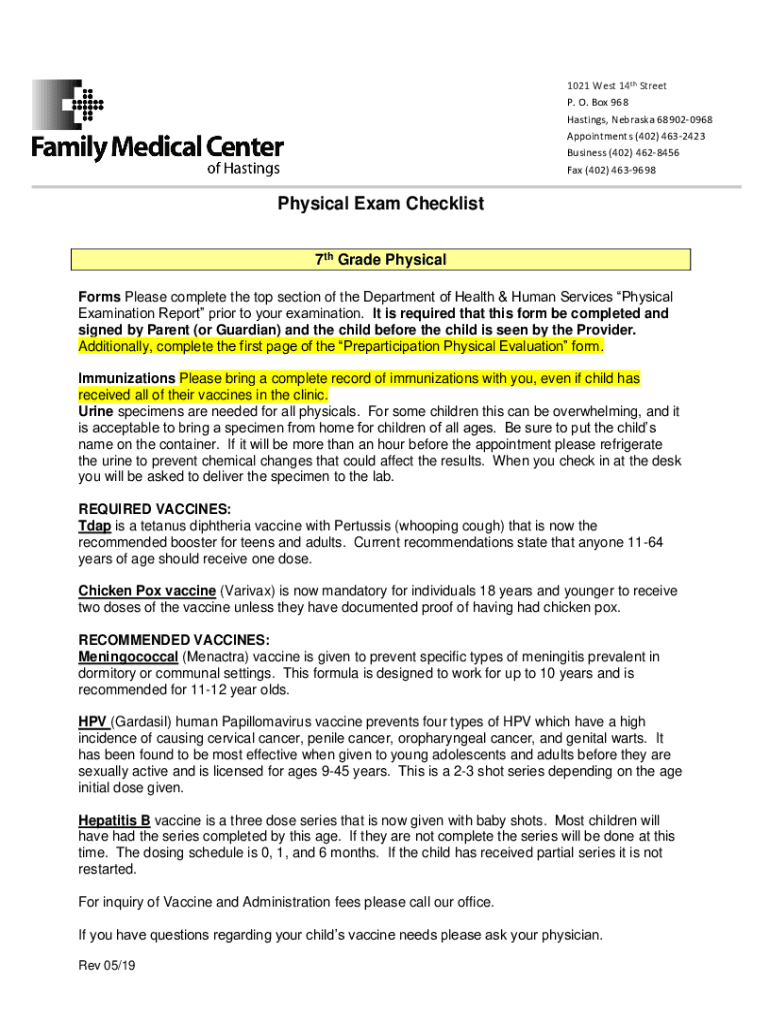 Family Medical Center of Hastings

1021 West 14th Street
P. O. Box 968
Hastings, Nebraska 68902-0968
Appointments (402) 463-2423
Business (402) 462-8456
Fax (402) 463-9698

Physical Exam Checklist

7th Grade Physical

Forms Please complete the top section of the Department of Health & Human Services “Physical Examination Report” prior to your examination. It is required that this form be completed and signed by Parent (or Guardian) and the child before the child is seen by the Provider. Additionally, complete the first page of the “Preparticipation Physical Evaluation” form.

Immunizations Please bring a complete record of immunizations with you, even if child has received all of their vaccines in the clinic.
Urine specimens are needed for all physicals. For some children this can be overwhelming, and it is acceptable to bring a specimen from home for children of all ages. Be sure to put the child’s name on the container. If it will be more than an hour before the appointment please refrigerate the urine to prevent chemical changes that could affect the results. When you check in at the desk you will be asked to deliver the specimen to the lab.

REQUIRED VACCINES:
Tdap is a tetanus diphtheria vaccine with Pertussis (whooping cough) that is now the recommended booster for teens and adults. Current recommendations state that anyone 11-64 years of age should receive one dose.

Chicken Pox vaccine (Varivax) is now mandatory for individuals 18 years and younger to receive two doses of the vaccine unless they have documented proof of having had chicken pox.

RECOMMENDED VACCINES:
Meningococcal (Menactra) vaccine is given to prevent specific types of meningitis prevalent in dormitory or communal settings. This formula is designed to work for up to 10 years and is recommended for 11-12 year olds.

HPV (Gardasil) human Papillomavirus vaccine prevents four types of HPV which have a high incidence of causing cervical cancer, penile cancer, oropharyngeal cancer, and genital warts. It has been found to be most effective when given to young adolescents and adults before they are sexually active and is licensed for ages 9-45 years. This is a 2-3 shot series depending on the age initial dose given.

Hepatitis B vaccine is a three dose series that is now given with baby shots. Most children will have had the series completed by this age. If they are not complete the series will be done at this time. The dosing schedule is 0, 1, and 6 months. If the child has received partial series it is not restarted.

For inquiry of Vaccine and Administration fees please call our office.

If you have questions regarding your child’s vaccine needs please ask your physician.

Rev 05/19